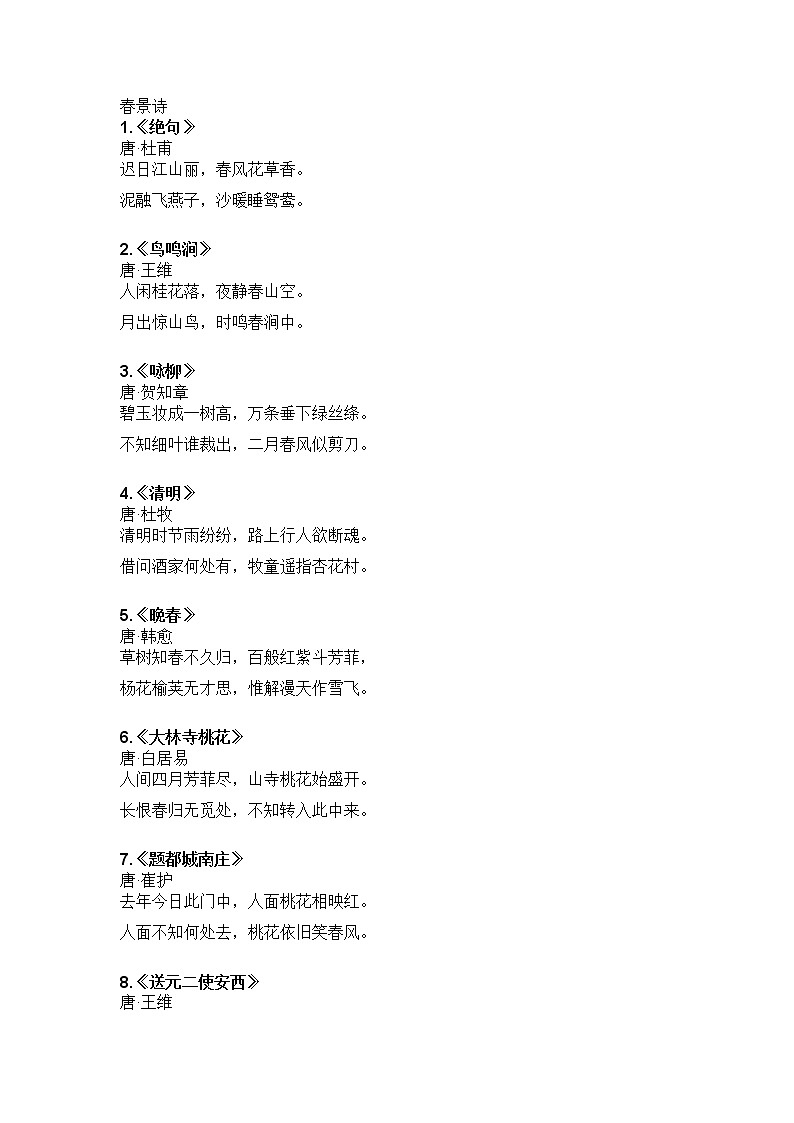 春景诗
1.《绝句》
唐·杜甫
迟日江山丽，春风花草香。

泥融飞燕子，沙暖睡鸳鸯。

2.《鸟鸣涧》
唐·王维
人闲桂花落，夜静春山空。

月出惊山鸟，时鸣春涧中。

3.《咏柳》
唐·贺知章
碧玉妆成一树高，万条垂下绿丝绦。

不知细叶谁裁出，二月春风似剪刀。

4.《清明》
唐·杜牧
清明时节雨纷纷，路上行人欲断魂。

借问酒家何处有，牧童遥指杏花村。

5.《晚春》
唐·韩愈
草树知春不久归，百般红紫斗芳菲，

杨花榆荚无才思，惟解漫天作雪飞。

6.《大林寺桃花》
唐·白居易
人间四月芳菲尽，山寺桃花始盛开。

长恨春归无觅处，不知转入此中来。

7.《题都城南庄》
唐·崔护
去年今日此门中，人面桃花相映红。

人面不知何处去，桃花依旧笑春风。

8.《送元二使安西》
唐·王维